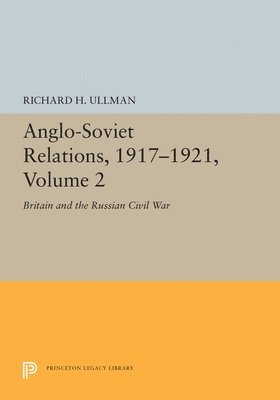 RICHARD H. ULLMAN

Anglo-Soviet Relations, 1917–1921, Volume 2

Britain and the Russian Civil War

PRINCETON LEGACY LIBRARY